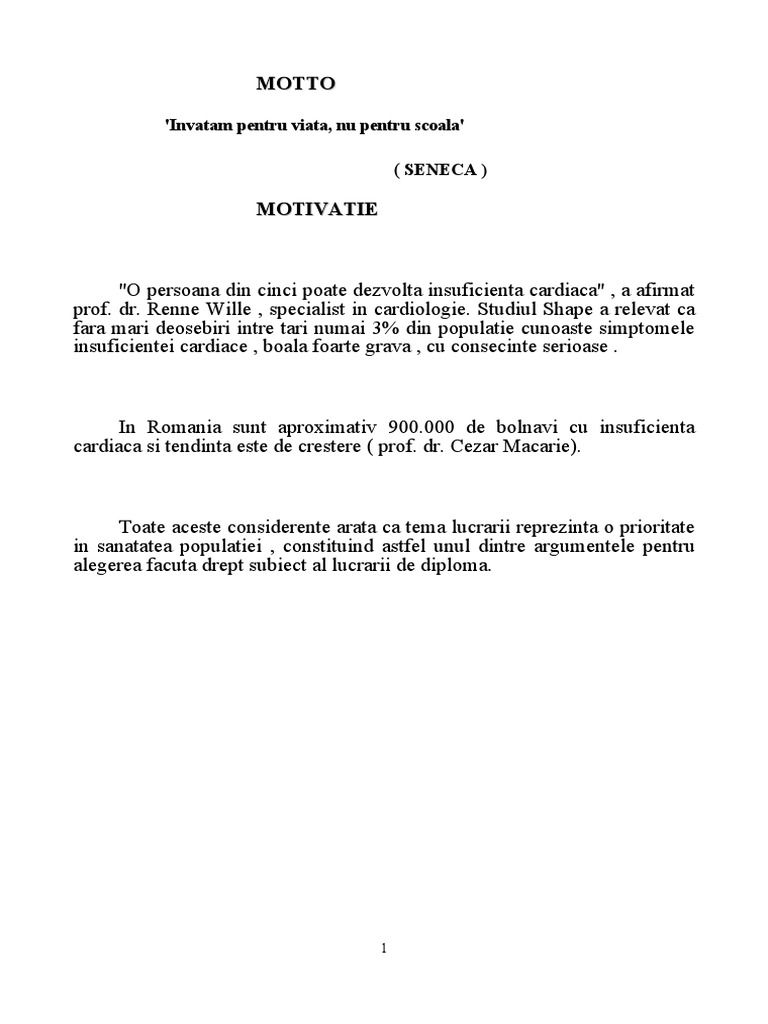 MOTTO

'Invatam pentru viata, nu pentru scoala'

( SENECA )

MOTIVATIE

"O persoana din cinci poate dezvolta insuficienta cardiaca" , a afirmat prof. dr. Renne Wille , specialist in cardiologie. Studiul Shape a relevat ca fara mari deosebiri intre tari numai 3% din populatie cunoaste simptomele insuficientei cardiace , boala foarte grava , cu consecinte serioase .

In Romania sunt aproximativ 900.000 de bolnavi cu insuficienta cardiaca si tendinta este de crestere ( prof. dr. Cezar Macarie).

Toate aceste considerente arata ca tema lucrarii reprezinta o prioritate in sanatatea populatiei , constituind astfel unul dintre argumentele pentru alegerea facuta drept subiect al lucrarii de diploma.

1